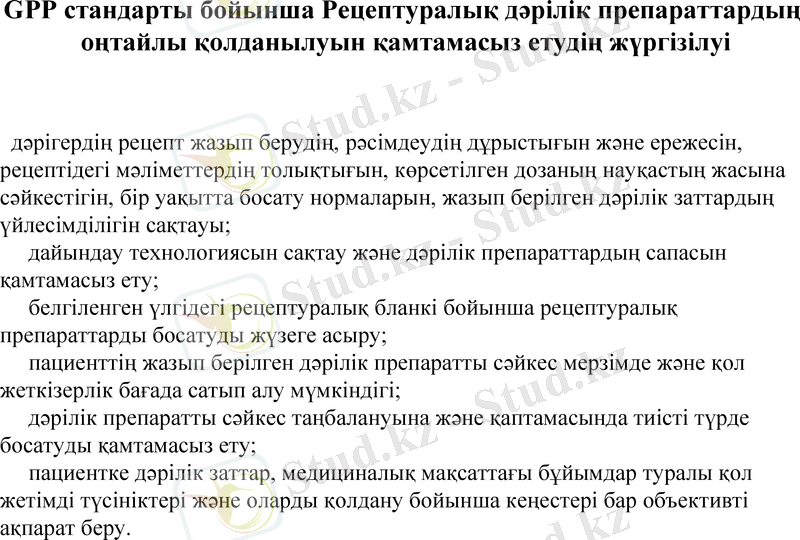 GPP стандарты бойынша Рецептуралық дәрілік препараттардың оңтайлы қолданылуын қамтамасыз етудің жүргізілуі

дәрігердің рецепт жазып берудің, рәсімдеудің дұрыстығын және ережесін, рецептідегі мәліметтердің толықтығын, көрсетілген дозаның науқастың жасына сәйкестігін, бір уақытта босату нормаларын, жазып берілген дәрілік заттардың үйлесімділігін сақтауы;

дайындау технологиясын сақтау және дәрілік препараттардың сапасын қамтамасыз ету;

белгіленген үлгідегі рецептуралық бланкі бойынша рецептуралық препараттарды босатуды жүзеге асыру;

пациенттің жазып берілген дәрілік препаратты сәйкес мерзімде және қол жеткізерлік бағада сатып алу мүмкіндігі;

дәрілік препаратты сәйкес таңбалануына және қаптамасында тиісті түрде босатуды қамтамасыз ету;

пациентке дәрілік заттар, медициналық мақсаттағы бұйымдар туралы қол жетімді түсініктері және оларды қолдану бойынша кеңестері бар объективті ақпарат беру.

Stud.kz - Stud.kz